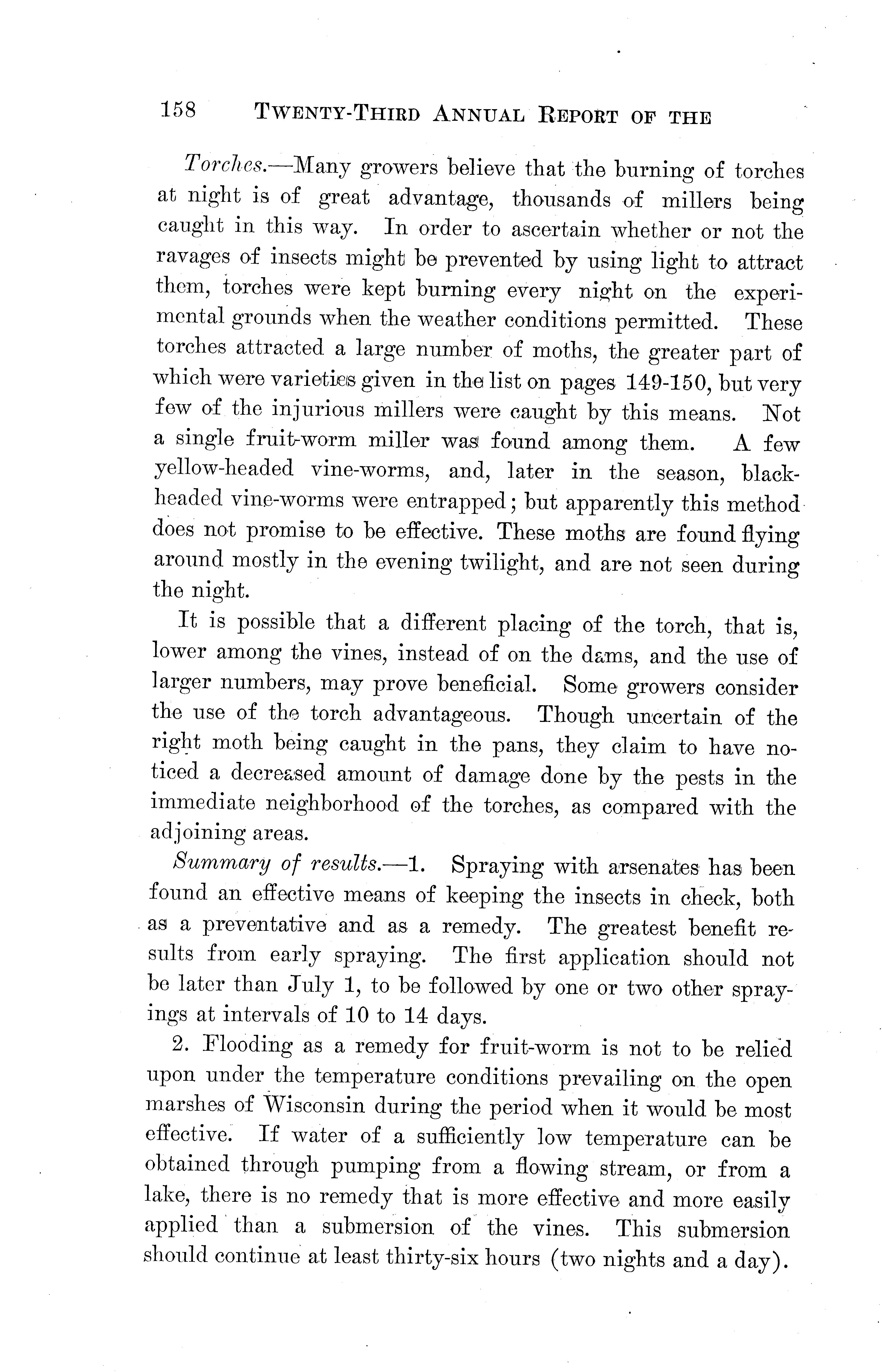 158 TWENTY-THIRD ANNUAL REPORT OF THE

Torches.—Many growers believe that the burning of torches at night is of great advantage, thousands of millers being caught in this way. In order to ascertain whether or not the ravages of insects might be prevented by using light to attract them, torches were kept burning every night on the experimental grounds when the weather conditions permitted. These torches attracted a large number of moths, the greater part of which were varieties given in the list on pages 149-150, but very few of the injurious millers were caught by this means. Not a single fruit-worm miller was found among them. A few yellow-headed vine-worms, and, later in the season, black-headed vine-worms were entrapped; but apparently this method does not promise to be effective. These moths are found flying around mostly in the evening twilight, and are not seen during the night.

It is possible that a different placing of the torch, that is, lower among the vines, instead of on the dams, and the use of larger numbers, may prove beneficial. Some growers consider the use of the torch advantageous. Though uncertain of the right moth being caught in the pans, they claim to have noticed a decreased amount of damage done by the pests in the immediate neighborhood of the torches, as compared with the adjoining areas.

Summary of results.—1. Spraying with arsenates has been found an effective means of keeping the insects in check, both as a preventative and as a remedy. The greatest benefit results from early spraying. The first application should not be later than July 1, to be followed by one or two other sprayings at intervals of 10 to 14 days.

2. Flooding as a remedy for fruit-worm is not to be relied upon under the temperature conditions prevailing on the open marshes of Wisconsin during the period when it would be most effective. If water of a sufficiently low temperature can be obtained through pumping from a flowing stream, or from a lake, there is no remedy that is more effective and more easily applied than a submersion of the vines. This submersion should continue at least thirty-six hours (two nights and a day).